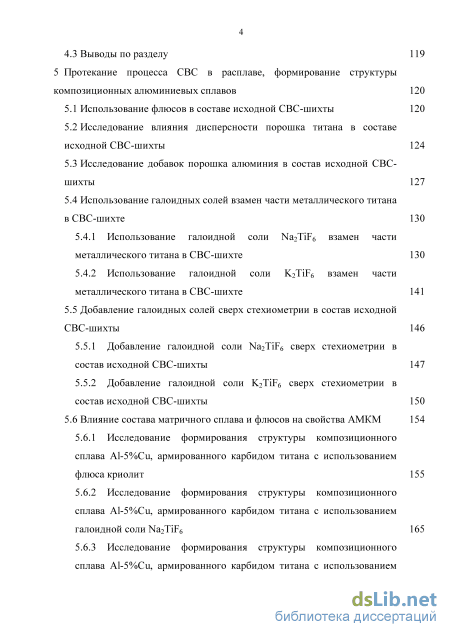 4

4.3 Выводы по разделу 119

5 Протекание процесса СВС в расплаве, формирование структуры композиционных алюминиевых сплавов 120

5.1 Использование флюсов в составе исходной СВС-шихты 120

5.2 Исследование влияния дисперсности порошка титана в составе исходной СВС-шихты 124

5.3 Исследование добавок порошка алюминия в состав исходной СВС-шихты 127

5.4 Использование галоидных солей взамен части металлического титана в СВС-шихте 130

5.4.1 Использование галоидной соли $Na_2TiF_6$ взамен части металлического титана в СВС-шихте 130

5.4.2 Использование галоидной соли $K_2TiF_6$ взамен части металлического титана в СВС-шихте 141

5.5 Добавление галоидных солей сверх стехиометрии в состав исходной СВС-шихты 146

5.5.1 Добавление галоидной соли $Na_2TiF_6$ сверх стехиометрии в состав исходной СВС-шихты 147

5.5.2 Добавление галоидной соли $K_2TiF_6$ сверх стехиометрии в состав исходной СВС-шихты 150

5.6 Влияние состава матричного сплава и флюсов на свойства АМКМ 154

5.6.1 Исследование формирования структуры композиционного сплава Al-5%Cu, армированного карбидом титана с использованием флюса криолит 155

5.6.2 Исследование формирования структуры композиционного сплава Al-5%Cu, армированного карбидом титана с использованием галоидной соли $Na_2TiF_6$ 165

5.6.3 Исследование формирования структуры композиционного сплава Al-5%Cu, армированного карбидом титана с использованием

dsLib.net
библиотека диссертаций